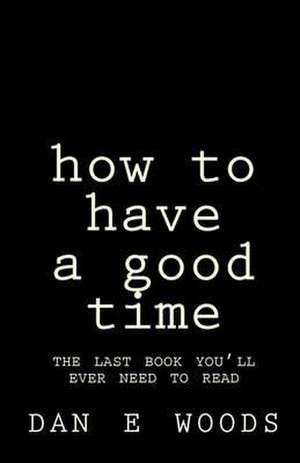 how to have a good time

THE LAST BOOK YOU'LL EVER NEED TO READ

DAN E WOODS